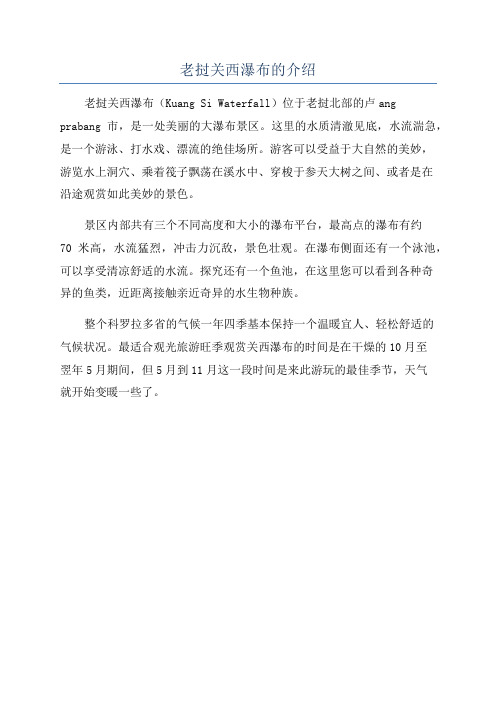 老挝关西瀑布的介绍

老挝关西瀑布（Kuang Si Waterfall）位于老挝北部的卢 ang prabang 市，是一处美丽的大瀑布景区。这里的水质清澈见底，水流湍急，是一个游泳、打水戏、漂流的绝佳场所。游客可以受益于大自然的美妙，游览水上洞穴、乘着筏子飘荡在溪水中、穿梭于参天大树之间、或者是在沿途观赏如此美妙的景色。

景区内部共有三个不同高度和大小的瀑布平台，最高点的瀑布有约 70 米高，水流猛烈，冲击力沉敌，景色壮观。在瀑布侧面还有一个泳池，可以享受清凉舒适的水流。探究还有一个鱼池，在这里您可以看到各种奇异的鱼类，近距离接触亲近奇异的水生物种族。

整个科罗拉多省的气候一年四季基本保持一个温暖宜人、轻松舒适的气候状况。最适合观光旅游旺季观赏关西瀑布的时间是在干燥的 10 月至翌年 5 月期间，但 5 月到 11 月这一段时间是来此游玩的最佳季节，天气就开始变暖一些了。